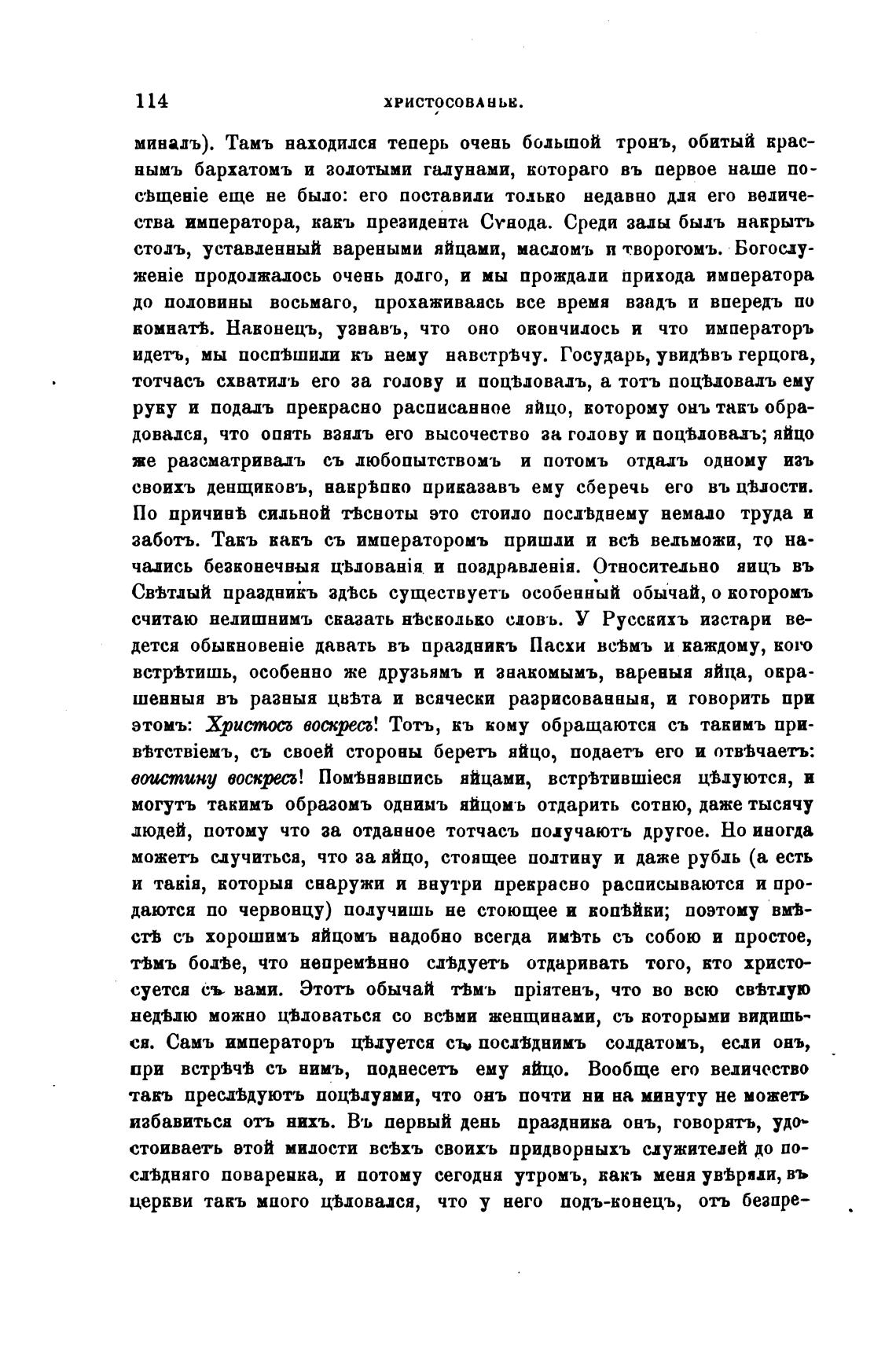 114 ХРИСТОСОВАНЬЕ.

миналъ). Тамъ находился теперь очень большой тронъ, обитый краснымъ бархатомъ и золотыми галунами, котораго въ первое наше посѣщеніе еще не было: его поставили только недавно для его величества императора, какъ президента Сѵнода. Среди залы былъ накрытъ столъ, уставленный вареными яйцами, масломъ и творогомъ. Богослуженіе продолжалось очень долго, и мы прождали прихода императора до половины восьмаго, прохаживаясь все время взадъ и впередъ по комнатѣ. Наконецъ, узнавъ, что оно окончилось и что императоръ идетъ, мы поспѣшили къ нему навстрѣчу. Государь, увидѣвъ герцога, тотчасъ схватилъ его за голову и поцѣловалъ, а тотъ поцѣловалъ ему руку и подалъ прекрасно расписанное яйцо, которому онъ такъ обрадовался, что опять взялъ его высочество за голову и поцѣловалъ; яйцо же разсматривалъ съ любопытствомъ и потомъ отдалъ одному изъ своихъ денщиковъ, накрѣпко приказавъ ему сберечь его въ цѣлости. По причинѣ сильной тѣсноты это стоило послѣднему немало труда и заботъ. Такъ какъ съ императоромъ пришли и всѣ вельможи, то начались безконечныя цѣлованія и поздравленія. Относительно яицъ въ Свѣтлый праздникъ здѣсь существуетъ особенный обычай, о которомъ считаю нелишнимъ сказать нѣсколько словъ. У Русскихъ изстари ведется обыкновеніе давать въ праздникъ Пасхи всѣмъ и каждому, кого встрѣтишь, особенно же друзьямъ и знакомымъ, вареныя яйца, окрашенныя въ разныя цвѣта и всячески разрисованныя, и говорить при этомъ: Христосъ воскресъ! Тотъ, къ кому обращаются съ такимъ привѣтствіемъ, съ своей стороны беретъ яйцо, подаетъ его и отвѣчаетъ: воистину воскресъ! Помѣнявшись яйцами, встрѣтившіеся цѣлуются, и могутъ такимъ образомъ однимъ яйцомъ отдарить сотню, даже тысячу людей, потому что за отданное тотчасъ получаютъ другое. Но иногда можетъ случиться, что за яйцо, стоящее полтину и даже рубль (а есть и такія, которыя снаружи и внутри прекрасно расписываются и продаются по червонцу) получишь не стоющее и копѣйки; поэтому вмѣстѣ съ хорошимъ яйцомъ надобно всегда имѣть съ собою и простое, тѣмъ болѣе, что непремѣнно слѣдуетъ отдаривать того, кто христосуется съ вами. Этотъ обычай тѣмъ пріятенъ, что во всю свѣтлую недѣлю можно цѣловаться со всѣми женщинами, съ которыми видишься. Самъ императоръ цѣлуется съ послѣднимъ солдатомъ, если онъ, при встрѣчѣ съ нимъ, поднесетъ ему яйцо. Вообще его величество такъ преслѣдуютъ поцѣлуями, что онъ почти ни на минуту не можетъ избавиться отъ нихъ. Въ первый день праздника онъ, говорятъ, удостоиваетъ этой милости всѣхъ своихъ придворныхъ служителей до послѣдняго поваренка, и потому сегодня утромъ, какъ меня увѣряли, въ церкви такъ много цѣловался, что у него подъ-конецъ, отъ безпре-